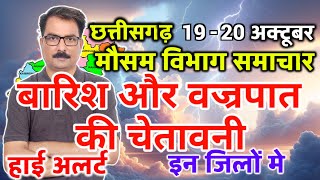 छत्तीसगढ़ 19 - 20 अक्टूबर
मौसम विभाग समाचार
बारिश और वज्रपात की चेतावनी
हाई अलर्ट
इन जिलों मे